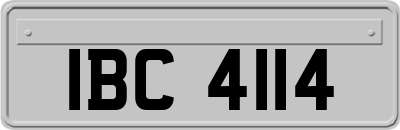 IBC 4114